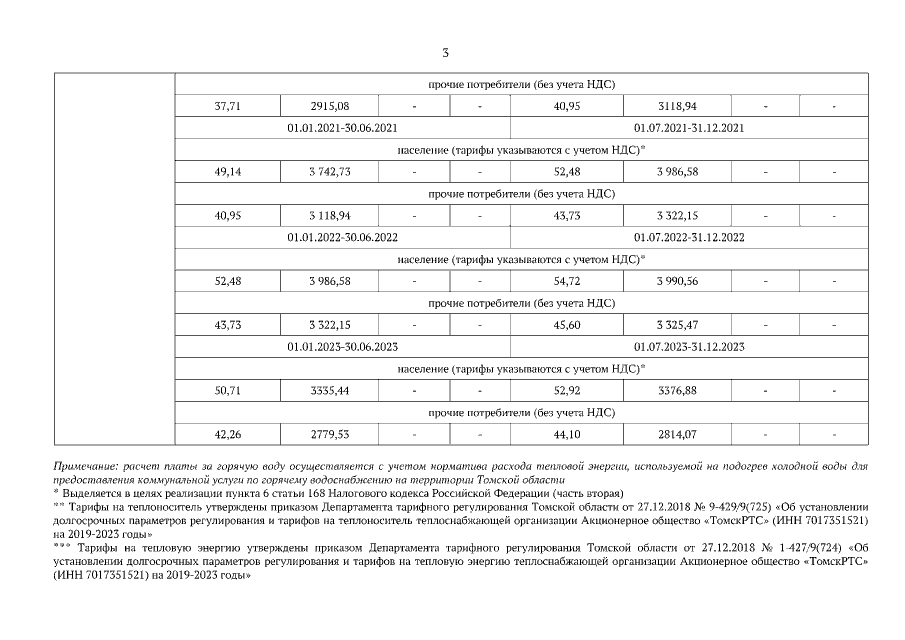 3

| | | | | | | | | |
|---|---|---|---|---|---|---|---|---|
| | прочие потребители (без учета НДС) | | | | | | | |
| | 37,71 | 2915,08 | - | - | 40,95 | 3118,94 | - | - |
| | 01.01.2021-30.06.2021 | | | | 01.07.2021-31.12.2021 | | | |
| | население (тарифы указываются с учетом НДС)* | | | | | | | |
| | 49,14 | 3 742,73 | - | - | 52,48 | 3 986,58 | - | - |
| | прочие потребители (без учета НДС) | | | | | | | |
| | 40,95 | 3 118,94 | - | - | 43,73 | 3 322,15 | - | - |
| | 01.01.2022-30.06.2022 | | | | 01.07.2022-31.12.2022 | | | |
| | население (тарифы указываются с учетом НДС)* | | | | | | | |
| | 52,48 | 3 986,58 | - | - | 54,72 | 3 990,56 | - | - |
| | прочие потребители (без учета НДС) | | | | | | | |
| | 43,73 | 3 322,15 | - | - | 45,60 | 3 325,47 | - | - |
| | 01.01.2023-30.06.2023 | | | | 01.07.2023-31.12.2023 | | | |
| | население (тарифы указываются с учетом НДС)* | | | | | | | |
| | 50,71 | 3335,44 | - | - | 52,92 | 3376,88 | - | - |
| | прочие потребители (без учета НДС) | | | | | | | |
| | 42,26 | 2779,53 | - | - | 44,10 | 2814,07 | - | - |

Примечание: расчет платы за горячую воду осуществляется с учетом норматива расхода тепловой энергии, используемой на подогрев холодной воды для предоставления коммунальной услуги по горячему водоснабжению на территории Томской области
* Выделяется в целях реализации пункта 6 статьи 168 Налогового кодекса Российской Федерации (часть вторая)
** Тарифы на теплоноситель утверждены приказом Департамента тарифного регулирования Томской области от 27.12.2018 № 9-429/9(725) «Об установлении долгосрочных параметров регулирования и тарифов на теплоноситель теплоснабжающей организации Акционерное общество «ТомскРТС» (ИНН 7017351521) на 2019-2023 годы»
*** Тарифы на тепловую энергию утверждены приказом Департамента тарифного регулирования Томской области от 27.12.2018 № 1-427/9(724) «Об установлении долгосрочных параметров регулирования и тарифов на тепловую энергию теплоснабжающей организации Акционерное общество «ТомскРТС» (ИНН 7017351521) на 2019-2023 годы»